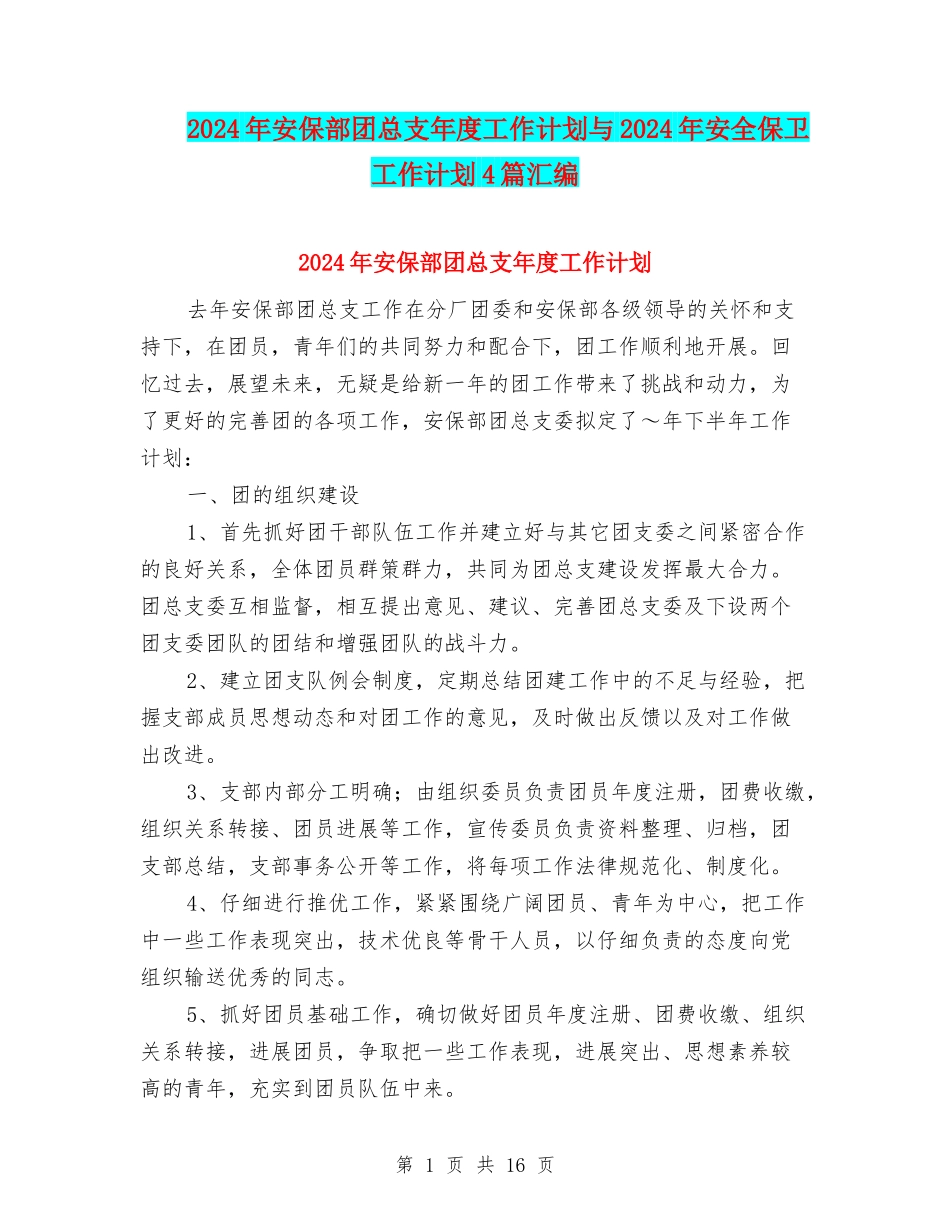 2024年安保部团总支年度工作计划与2024年安全保卫工作计划4篇汇编

2024年安保部团总支年度工作计划

去年安保部团总支工作在分厂团委和安保部各级领导的关怀和支持下，在团员，青年们的共同努力和配合下，团工作顺利地开展。回忆过去，展望未来，无疑是给新一年的团工作带来了挑战和动力，为了更好的完善团的各项工作，安保部团总支委拟定了～年下半年工作计划：

一、团的组织建设

1、首先抓好团干部队伍工作并建立好与其它团支委之间紧密合作的良好关系，全体团员群策群力，共同为团总支建设发挥最大合力。团总支委互相监督，相互提出意见、建议、完善团总支委及下设两个团支委团队的团结和增强团队的战斗力。

2、建立团支队例会制度，定期总结团建工作中的不足与经验，把握支部成员思想动态和对团工作的意见，及时做出反馈以及对工作做出改进。

3、支部内部分工明确；由组织委员负责团员年度注册，团费收缴，组织关系转接、团员进展等工作，宣传委员负责资料整理、归档，团支部总结，支部事务公开等工作，将每项工作法律规范化、制度化。

4、仔细进行推优工作，紧紧围绕广阔团员、青年为中心，把工作中一些工作表现突出，技术优良等骨干人员，以仔细负责的态度向党组织输送优秀的同志。

5、抓好团员基础工作，确切做好团员年度注册、团费收缴、组织关系转接，进展团员，争取把一些工作表现，进展突出、思想素养较高的青年，充实到团员队伍中来。

第 1 页 共 16 页